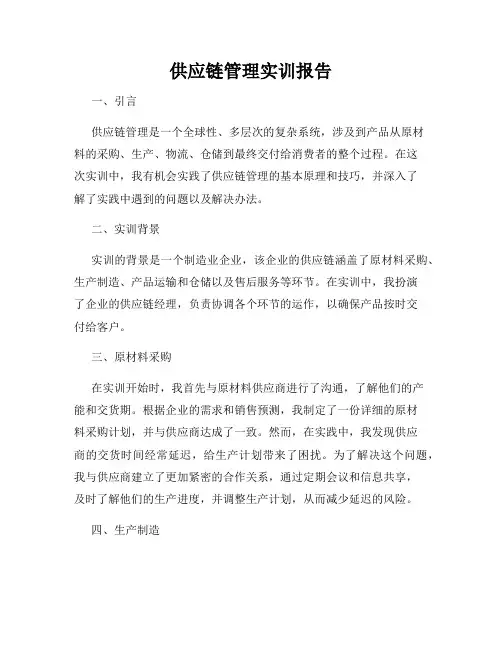 供应链管理实训报告

一、引言

供应链管理是一个全球性、多层次的复杂系统，涉及到产品从原材料的采购、生产、物流、仓储到最终交付给消费者的整个过程。在这次实训中，我有机会实践了供应链管理的基本原理和技巧，并深入了解了实践中遇到的问题以及解决办法。

二、实训背景

实训的背景是一个制造业企业，该企业的供应链涵盖了原材料采购、生产制造、产品运输和仓储以及售后服务等环节。在实训中，我扮演了企业的供应链经理，负责协调各个环节的运作，以确保产品按时交付给客户。

三、原材料采购

在实训开始时，我首先与原材料供应商进行了沟通，了解他们的产能和交货期。根据企业的需求和销售预测，我制定了一份详细的原材料采购计划，并与供应商达成了一致。然而，在实践中，我发现供应商的交货时间经常延迟，给生产计划带来了困扰。为了解决这个问题，我与供应商建立了更加紧密的合作关系，通过定期会议和信息共享，及时了解他们的生产进度，并调整生产计划，从而减少延迟的风险。

四、生产制造